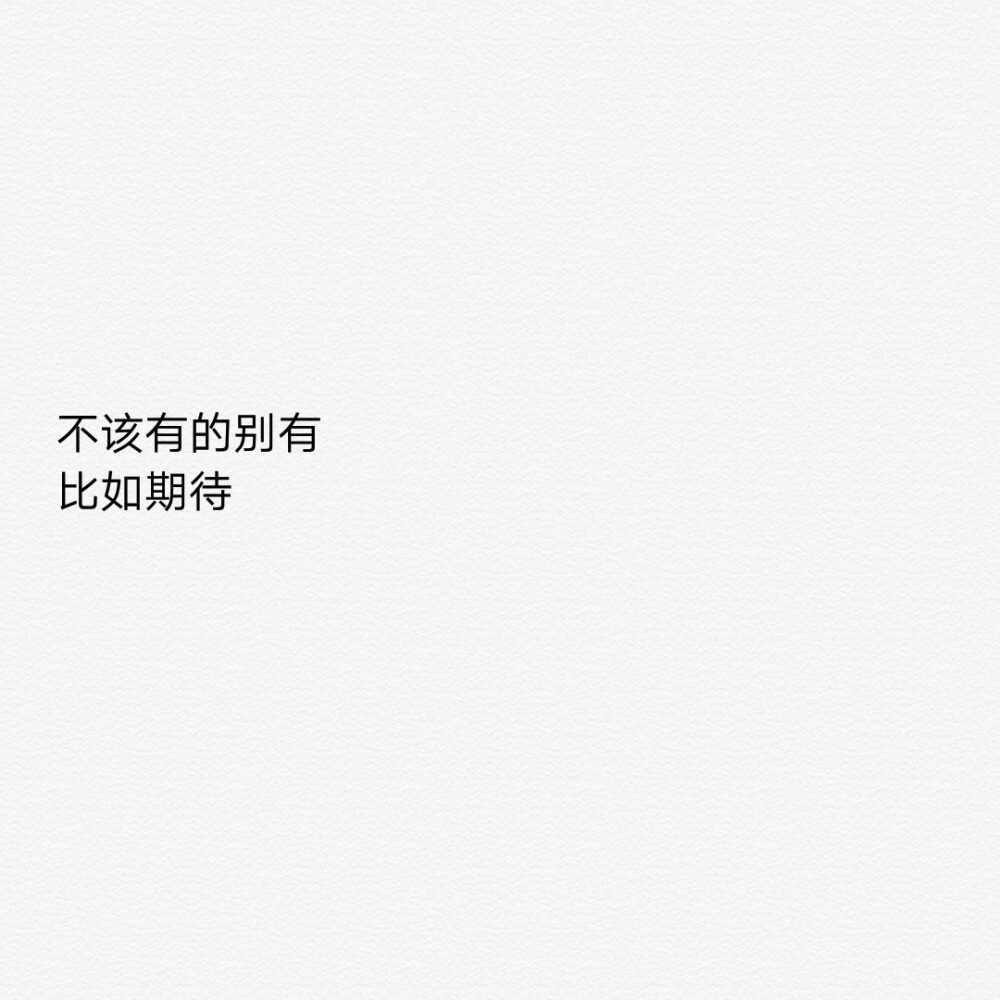 不该有的别有
比如期待